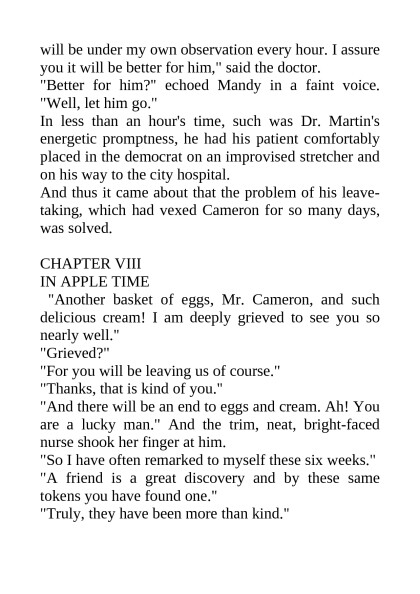 will be under my own observation every hour. I assure you it will be better for him," said the doctor.
"Better for him?" echoed Mandy in a faint voice. "Well, let him go."
In less than an hour's time, such was Dr. Martin's energetic promptness, he had his patient comfortably placed in the democrat on an improvised stretcher and on his way to the city hospital.
And thus it came about that the problem of his leave-taking, which had vexed Cameron for so many days, was solved.

CHAPTER VIII
IN APPLE TIME
"Another basket of eggs, Mr. Cameron, and such delicious cream! I am deeply grieved to see you so nearly well."
"Grieved?"
"For you will be leaving us of course."
"Thanks, that is kind of you."
"And there will be an end to eggs and cream. Ah! You are a lucky man." And the trim, neat, bright-faced nurse shook her finger at him.
"So I have often remarked to myself these six weeks."
"A friend is a great discovery and by these same tokens you have found one."
"Truly, they have been more than kind."